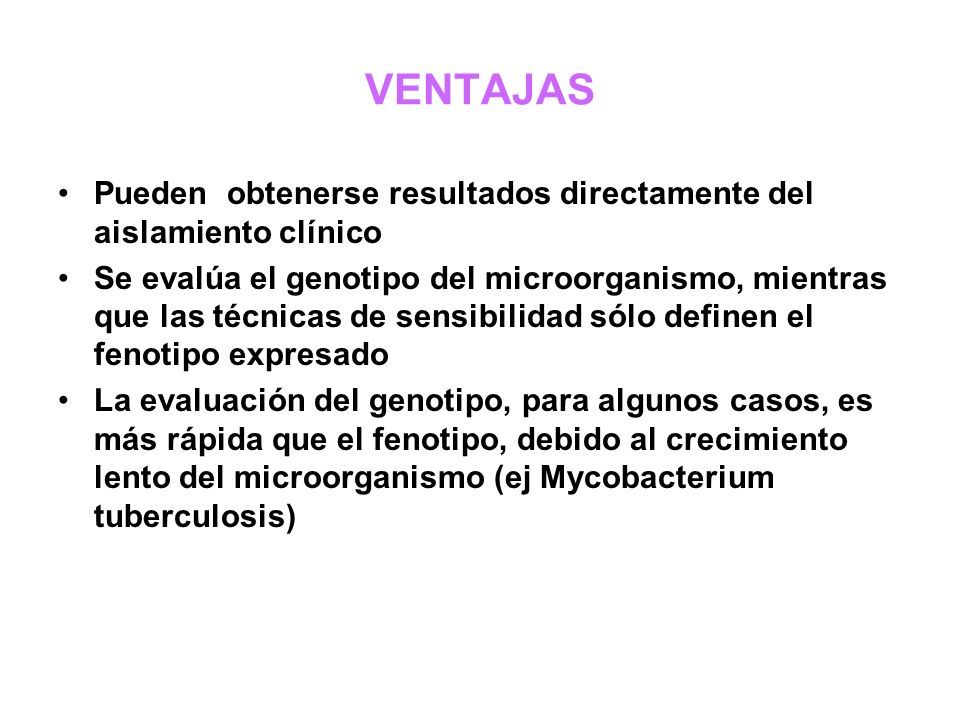 VENTAJAS

• Pueden obtenerse resultados directamente del aislamiento clínico

• Se evalúa el genotipo del microorganismo, mientras que las técnicas de sensibilidad sólo definen el fenotipo expresado

• La evaluación del genotipo, para algunos casos, es más rápida que el fenotipo, debido al crecimiento lento del microorganismo (ej Mycobacterium tuberculosis)